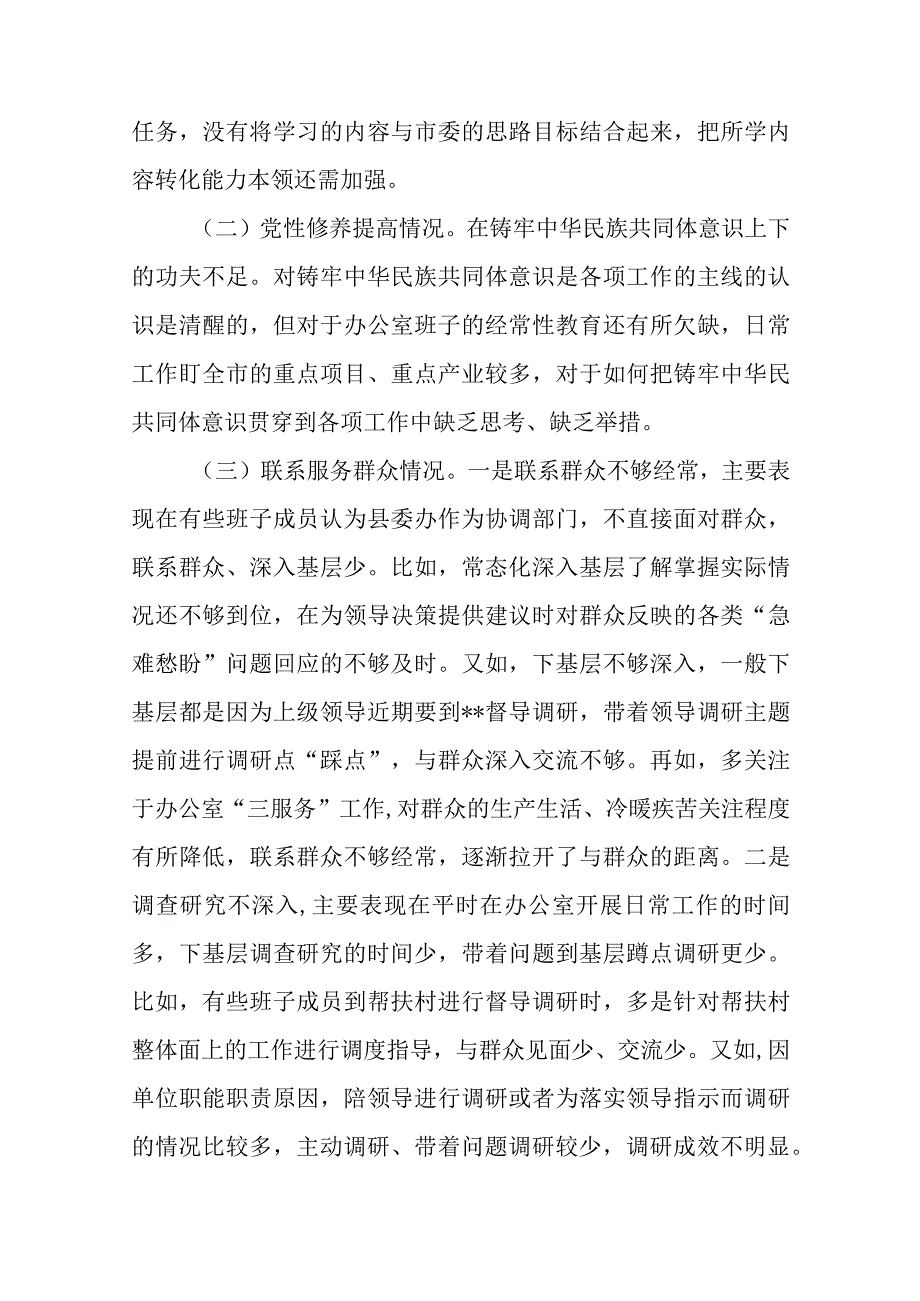 任务，没有将学习的内容与市委的思路目标结合起来，把所学内容转化能力本领还需加强。

（二）党性修养提高情况。在铸牢中华民族共同体意识上下的功夫不足。对铸牢中华民族共同体意识是各项工作的主线的认识是清醒的，但对于办公室班子的经常性教育还有所欠缺，日常工作盯全市的重点项目、重点产业较多，对于如何把铸牢中华民共同体意识贯穿到各项工作中缺乏思考、缺乏举措。

（三）联系服务群众情况。一是联系群众不够经常，主要表现在有些班子成员认为县委办作为协调部门，不直接面对群众，联系群众、深入基层少。比如，常态化深入基层了解掌握实际情况还不够到位，在为领导决策提供建议时对群众反映的各类“急难愁盼”问题回应的不够及时。又如，下基层不够深入，一般下基层都是因为上级领导近期要到**督导调研，带着领导调研主题提前进行调研点“踩点”，与群众深入交流不够。再如，多关注于办公室“三服务”工作，对群众的生产生活、冷暖疾苦关注程度有所降低，联系群众不够经常，逐渐拉开了与群众的距离。二是调查研究不深入，主要表现在平时在办公室开展日常工作的时间多，下基层调查研究的时间少，带着问题到基层蹲点调研更少。比如，有些班子成员到帮扶村进行督导调研时，多是针对帮扶村整体面上的工作进行调度指导，与群众见面少、交流少。又如，因单位职能职责原因，陪领导进行调研或者为落实领导指示而调研的情况比较多，主动调研、带着问题调研较少，调研成效不明显。